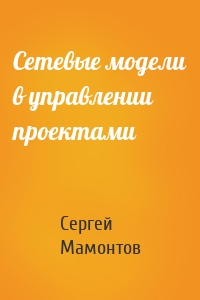 Сетевые модели в управлении проектами

Сергей Мамонтов